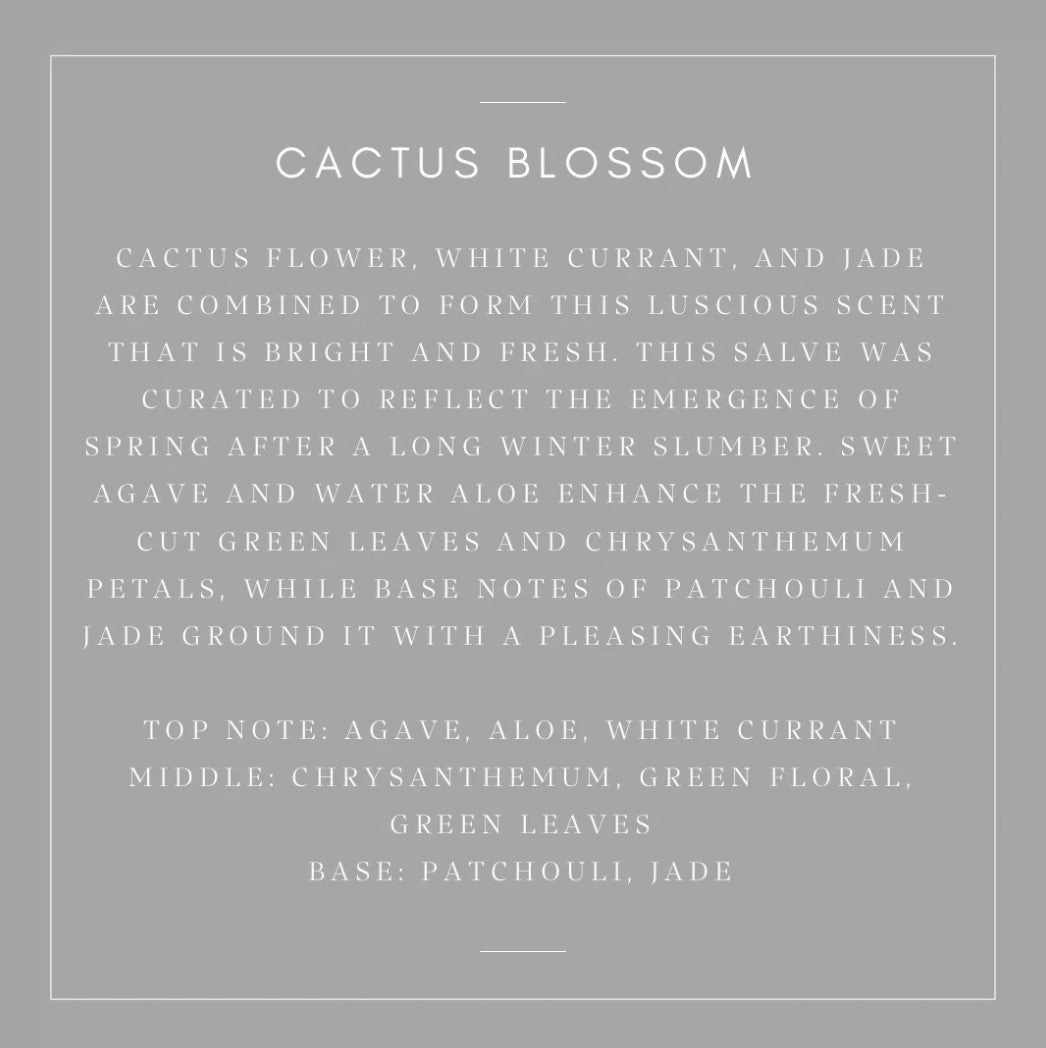 CACTUS BLOSSOM

CACTUS FLOWER, WHITE CURRANT, AND JADE ARE COMBINED TO FORM THIS LUSCIOUS SCENT THAT IS BRIGHT AND FRESH. THIS SALVE WAS CURATED TO REFLECT THE EMERGENCE OF SPRING AFTER A LONG WINTER SLUMBER. SWEET AGAVE AND WATER ALOE ENHANCE THE FRESH-CUT GREEN LEAVES AND CHRYSANTHEMUM PETALS, WHILE BASE NOTES OF PATCHOULI AND JADE GROUND IT WITH A PLEASING EARTHINESS.

TOP NOTE: AGAVE, ALOE, WHITE CURRANT
MIDDLE: CHRYSANTHEMUM, GREEN FLORAL, GREEN LEAVES
BASE: PATCHOULI, JADE